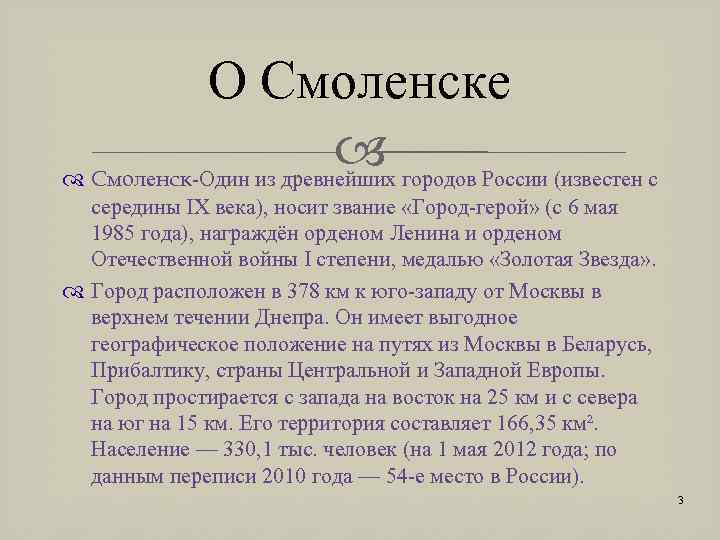 О Смоленске

Смоленск-Один из древнейших городов России (известен с середины IX века), носит звание «Город-герой» (с 6 мая 1985 года), награждён орденом Ленина и орденом Отечественной войны I степени, медалью «Золотая Звезда».

Город расположен в 378 км к юго-западу от Москвы в верхнем течении Днепра. Он имеет выгодное географическое положение на путях из Москвы в Беларусь, Прибалтику, страны Центральной и Западной Европы. Город простирается с запада на восток на 25 км и с севера на юг на 15 км. Его территория составляет 166,35 км². Население — 330,1 тыс. человек (на 1 мая 2012 года; по данным переписи 2010 года — 54-е место в России).

3